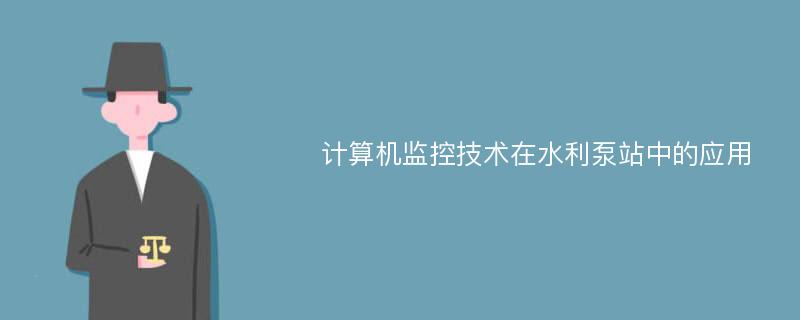 计算机监控技术在水利泵站中的应用